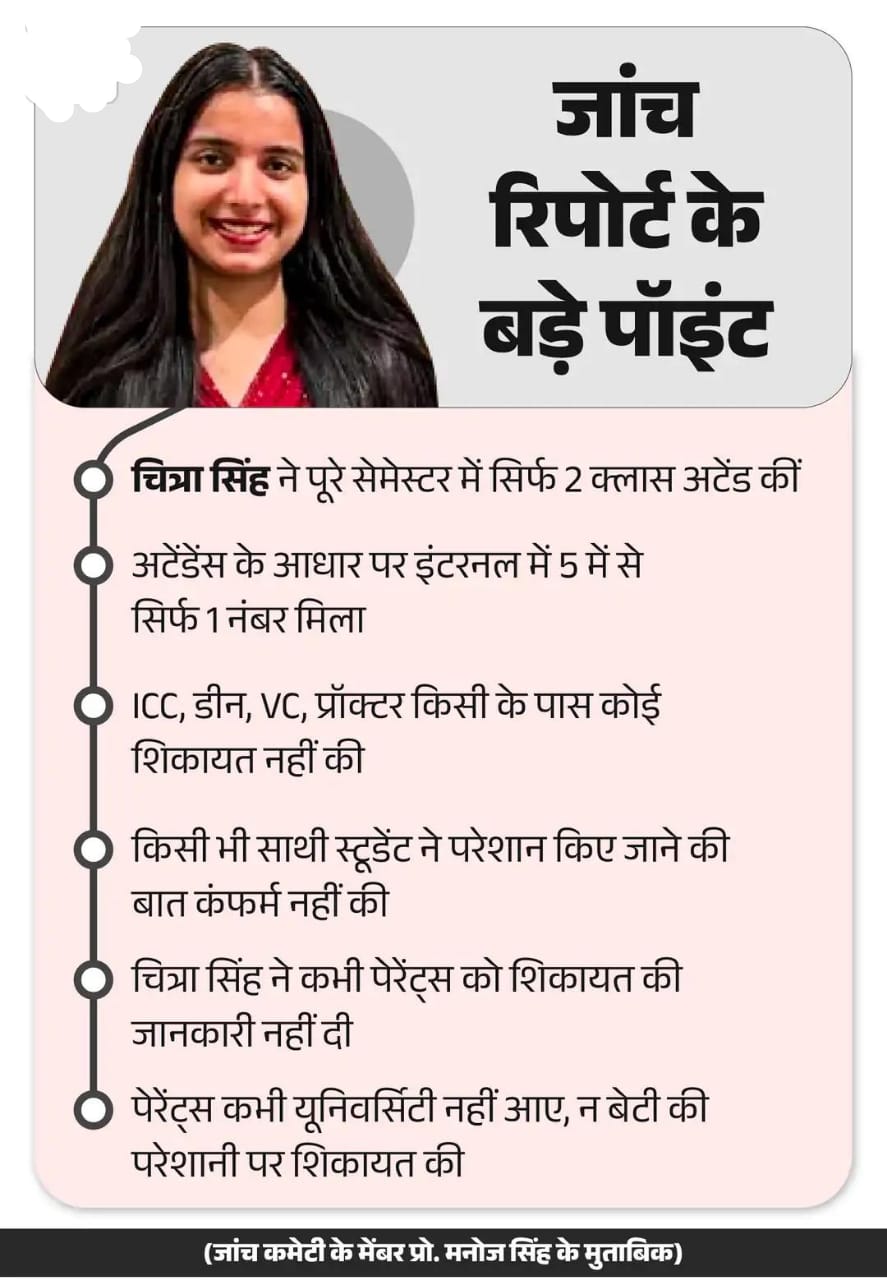 जांच रिपोर्ट के बड़े पॉइंट

चित्रा सिंह ने पूरे सेमेस्टर में सिर्फ 2 क्लास अटेंड कीं

अटेंडेंस के आधार पर इंटरनल में 5 में से सिर्फ 1 नंबर मिला

ICC, डीन, VC, प्रॉक्टर किसी के पास कोई शिकायत नहीं की

किसी भी साथी स्टूडेंट ने परेशान किए जाने की बात कंफर्म नहीं की

चित्रा सिंह ने कभी पेरेंट्स को शिकायत की जानकारी नहीं दी

पेरेंट्स कभी यूनिवर्सिटी नहीं आए, न बेटी की परेशानी पर शिकायत की

(जांच कमेटी के मेंबर प्रो. मनोज सिंह के मुताबिक)